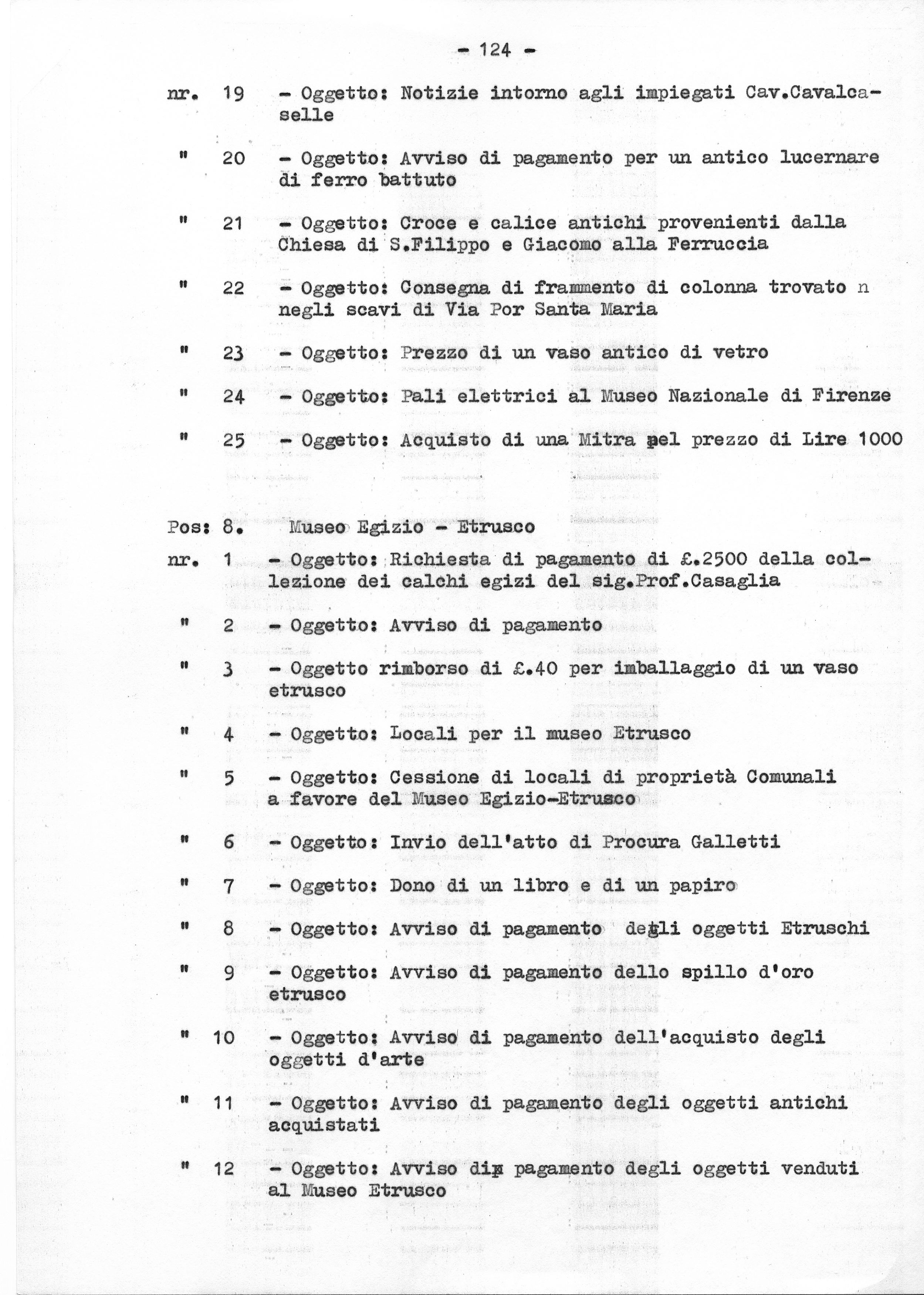 - 124 -

nr. 19 - Oggetto: Notizie intorno agli impiegati Cav.Cavalcaselle

" 20 - Oggetto: Avviso di pagamento per un antico lucernare di ferro battuto

" 21 - Oggetto: Croce e calice antichi provenienti dalla Chiesa di S.Filippo e Giacomo alla Ferruccia

" 22 - Oggetto: Consegna di frammento di colonna trovato n negli scavi di Via Por Santa Maria

" 23 - Oggetto: Prezzo di un vaso antico di vetro

" 24 - Oggetto: Pali elettrici al Museo Nazionale di Firenze

" 25 - Oggetto: Acquisto di una Mitra pel prezzo di Lire 1000

Pos: 8. Museo Egizio - Etrusco

nr. 1 - Oggetto: Richiesta di pagamento di £.2500 della collezione dei calchi egizi del sig.Prof.Casaglia

" 2 - Oggetto: Avviso di pagamento

" 3 - Oggetto rimborso di £.40 per imballaggio di un vaso etrusco

" 4 - Oggetto: Locali per il museo Etrusco

" 5 - Oggetto: Cessione di locali di proprietà Comunali a favore del Museo Egizio-Etrusco

" 6 - Oggetto: Invio dell'atto di Procura Galletti

" 7 - Oggetto: Dono di un libro e di un papiro

" 8 - Oggetto: Avviso di pagamento degli oggetti Etruschi

" 9 - Oggetto: Avviso di pagamento dello spillo d'oro etrusco

" 10 - Oggetto: Avviso di pagamento dell'acquisto degli oggetti d'arte

" 11 - Oggetto: Avviso di pagamento degli oggetti antichi acquistati

" 12 - Oggetto: Avviso di pagamento degli oggetti venduti al Museo Etrusco